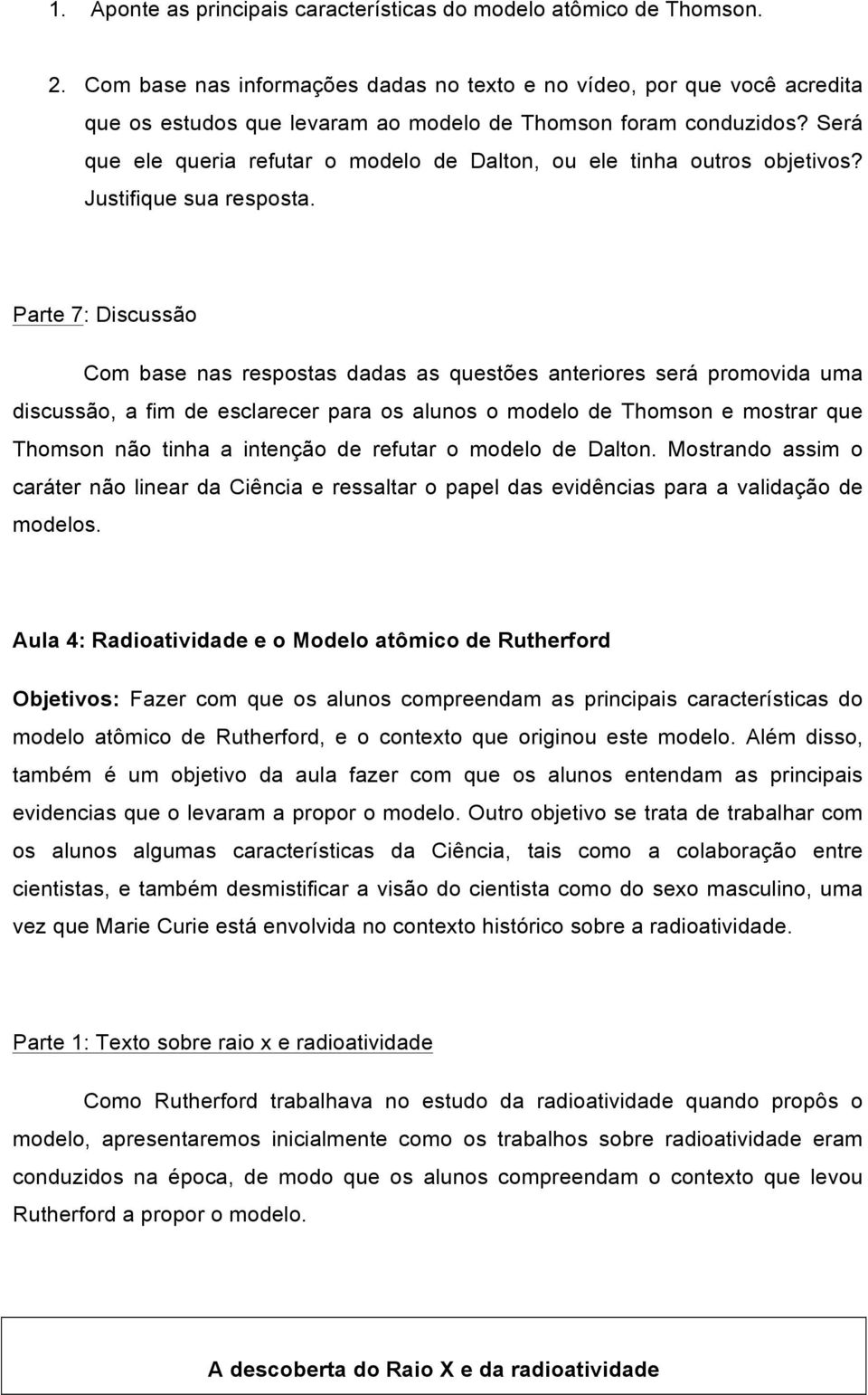 1. Aponte as principais características do modelo atômico de Thomson.

2. Com base nas informações dadas no texto e no vídeo, por que você acredita que os estudos que levaram ao modelo de Thomson foram conduzidos? Será que ele queria refutar o modelo de Dalton, ou ele tinha outros objetivos? Justifique sua resposta.

Parte 7: Discussão

Com base nas respostas dadas as questões anteriores será promovida uma discussão, a fim de esclarecer para os alunos o modelo de Thomson e mostrar que Thomson não tinha a intenção de refutar o modelo de Dalton. Mostrando assim o caráter não linear da Ciência e ressaltar o papel das evidências para a validação de modelos.

Aula 4: Radioatividade e o Modelo atômico de Rutherford

Objetivos: Fazer com que os alunos compreendam as principais características do modelo atômico de Rutherford, e o contexto que originou este modelo. Além disso, também é um objetivo da aula fazer com que os alunos entendam as principais evidencias que o levaram a propor o modelo. Outro objetivo se trata de trabalhar com os alunos algumas características da Ciência, tais como a colaboração entre cientistas, e também desmistificar a visão do cientista como do sexo masculino, uma vez que Marie Curie está envolvida no contexto histórico sobre a radioatividade.

Parte 1: Texto sobre raio x e radioatividade

Como Rutherford trabalhava no estudo da radioatividade quando propôs o modelo, apresentaremos inicialmente como os trabalhos sobre radioatividade eram conduzidos na época, de modo que os alunos compreendam o contexto que levou Rutherford a propor o modelo.

A descoberta do Raio X e da radioatividade